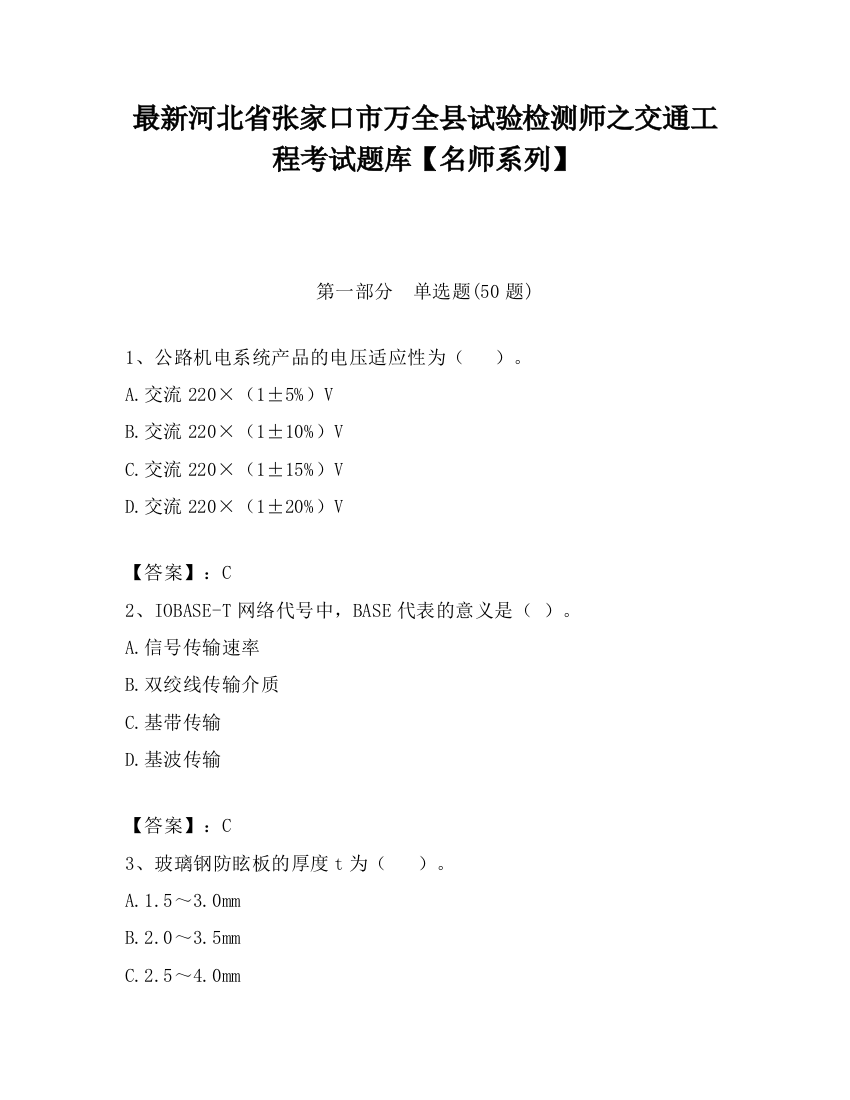 最新河北省张家口市万全县试验检测师之交通工程考试题库【名师系列】

第一部分　单选题(50 题)

1、公路机电系统产品的电压适应性为（　　）。

A.交流 220×（1±5%）V

B.交流 220×（1±10%）V

C.交流 220×（1±15%）V

D.交流 220×（1±20%）V

【答案】：C

2、IOBASE-T 网络代号中，BASE 代表的意义是（ ）。

A.信号传输速率

B.双绞线传输介质

C.基带传输

D.基波传输

【答案】：C

3、玻璃钢防眩板的厚度 t 为（　　）。

A.1.5～3.0mm

B.2.0～3.5mm

C.2.5～4.0mm